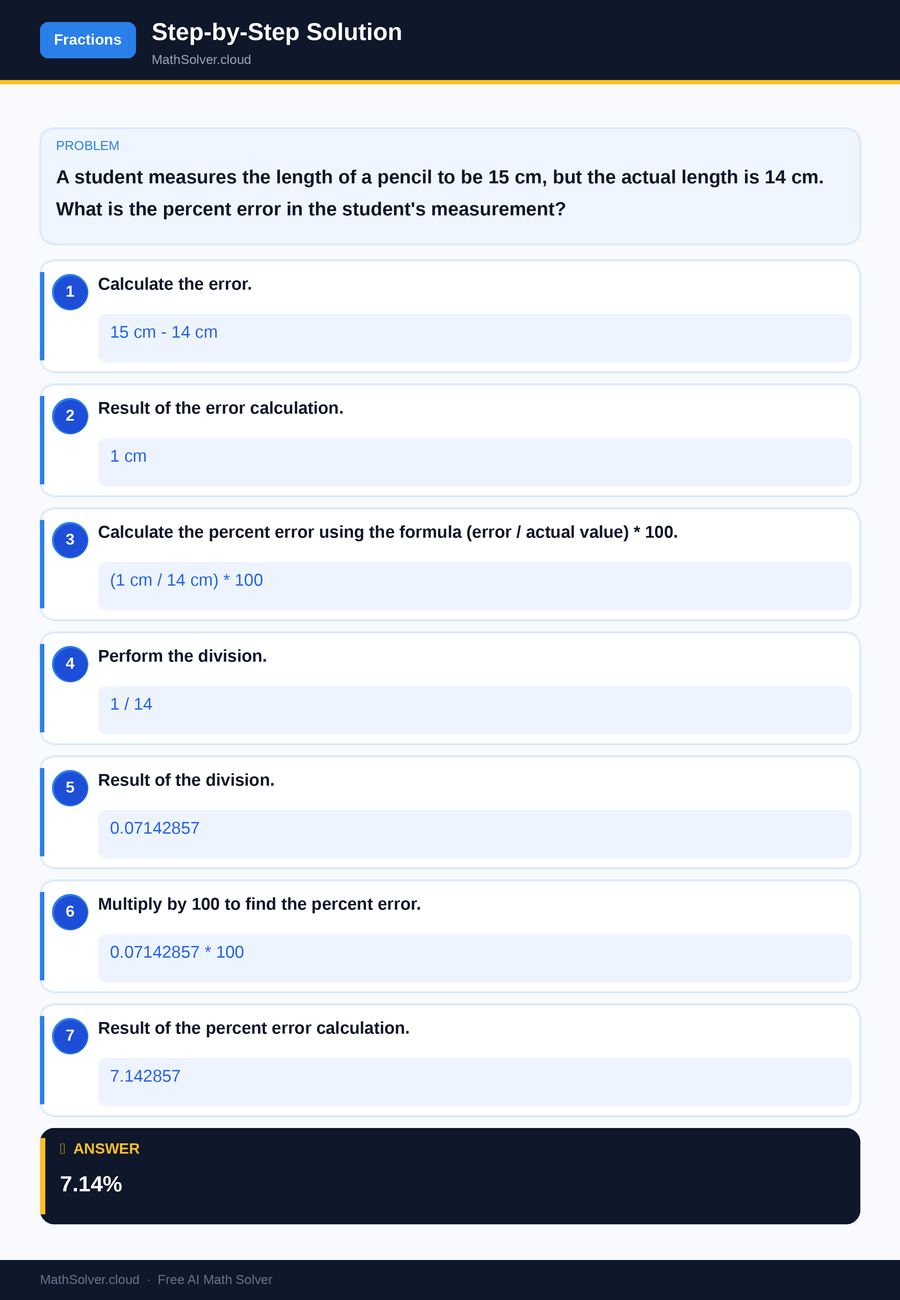 Fractions

Step-by-Step Solution

MathSolver.cloud

PROBLEM

A student measures the length of a pencil to be 15 cm, but the actual length is 14 cm. What is the percent error in the student's measurement?

1

Calculate the error.

15 cm - 14 cm

2

Result of the error calculation.

1 cm

3

Calculate the percent error using the formula (error / actual value) * 100.

(1 cm / 14 cm) * 100

4

Perform the division.

1 / 14

5

Result of the division.

0.07142857

6

Multiply by 100 to find the percent error.

0.07142857 * 100

7

Result of the percent error calculation.

7.142857

ANSWER

7.14%

MathSolver.cloud · Free AI Math Solver